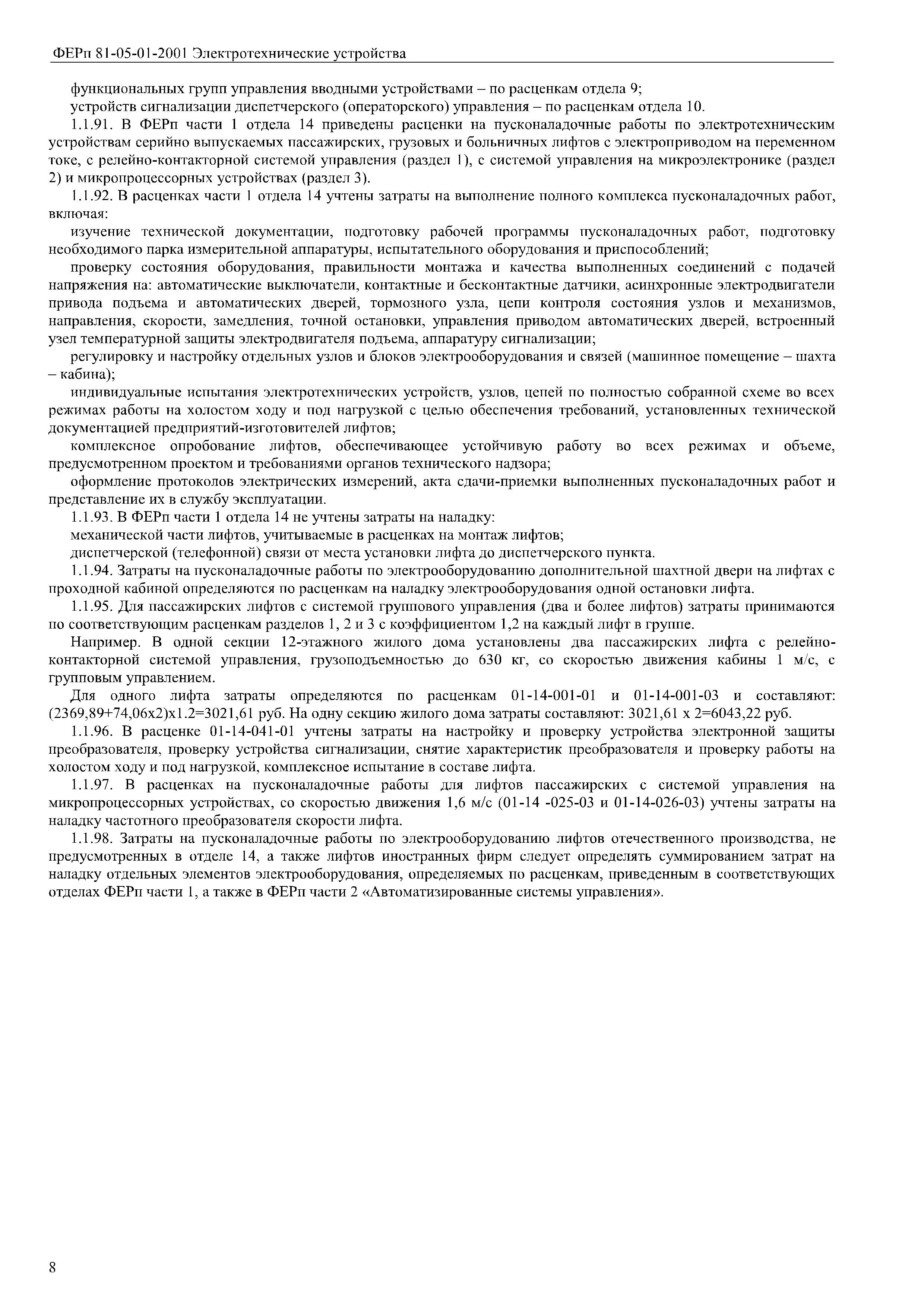 ФЕРп 81-05-01-2001 Электротехнические устройства

функциональных групп управления вводными устройствами – по расценкам отдела 9;

устройств сигнализации диспетчерского (операторского) управления – по расценкам отдела 10.

1.1.91. В ФЕРп части 1 отдела 14 приведены расценки на пусконаладочные работы по электротехническим устройствам серийно выпускаемых пассажирских, грузовых и больничных лифтов с электроприводом на переменном токе, с релейно-контакторной системой управления (раздел 1), с системой управления на микроэлектронике (раздел 2) и микропроцессорных устройствах (раздел 3).

1.1.92. В расценках части 1 отдела 14 учтены затраты на выполнение полного комплекса пусконаладочных работ, включая:

изучение технической документации, подготовку рабочей программы пусконаладочных работ, подготовку необходимого парка измерительной аппаратуры, испытательного оборудования и приспособлений;

проверку состояния оборудования, правильности монтажа и качества выполненных соединений с подачей напряжения на: автоматические выключатели, контактные и бесконтактные датчики, асинхронные электродвигатели привода подъема и автоматических дверей, тормозного узла, цепи контроля состояния узлов и механизмов, направления, скорости, замедления, точной остановки, управления приводом автоматических дверей, встроенный узел температурной защиты электродвигателя подъема, аппаратуру сигнализации;

регулировку и настройку отдельных узлов и блоков электрооборудования и связей (машинное помещение – шахта – кабина);

индивидуальные испытания электротехнических устройств, узлов, цепей по полностью собранной схеме во всех режимах работы на холостом ходу и под нагрузкой с целью обеспечения требований, установленных технической документацией предприятий-изготовителей лифтов;

комплексное опробование лифтов, обеспечивающее устойчивую работу во всех режимах и объеме, предусмотренном проектом и требованиями органов технического надзора;

оформление протоколов электрических измерений, акта сдачи-приемки выполненных пусконаладочных работ и представление их в службу эксплуатации.

1.1.93. В ФЕРп части 1 отдела 14 не учтены затраты на наладку:

механической части лифтов, учитываемые в расценках на монтаж лифтов;

диспетчерской (телефонной) связи от места установки лифта до диспетчерского пункта.

1.1.94. Затраты на пусконаладочные работы по электрооборудованию дополнительной шахтной двери на лифтах с проходной кабиной определяются по расценкам на наладку электрооборудования одной остановки лифта.

1.1.95. Для пассажирских лифтов с системой группового управления (два и более лифтов) затраты принимаются по соответствующим расценкам разделов 1, 2 и 3 с коэффициентом 1,2 на каждый лифт в группе.

Например. В одной секции 12-этажного жилого дома установлены два пассажирских лифта с релейно-контакторной системой управления, грузоподъемностью до 630 кг, со скоростью движения кабины 1 м/с, с групповым управлением.

Для одного лифта затраты определяются по расценкам 01-14-001-01 и 01-14-001-03 и составляют: (2369,89+74,06х2)х1.2=3021,61 руб. На одну секцию жилого дома затраты составляют: 3021,61 х 2=6043,22 руб.

1.1.96. В расценке 01-14-041-01 учтены затраты на настройку и проверку устройства электронной защиты преобразователя, проверку устройства сигнализации, снятие характеристик преобразователя и проверку работы на холостом ходу и под нагрузкой, комплексное испытание в составе лифта.

1.1.97. В расценках на пусконаладочные работы для лифтов пассажирских с системой управления на микропроцессорных устройствах, со скоростью движения 1,6 м/с (01-14 -025-03 и 01-14-026-03) учтены затраты на наладку частотного преобразователя скорости лифта.

1.1.98. Затраты на пусконаладочные работы по электрооборудованию лифтов отечественного производства, не предусмотренных в отделе 14, а также лифтов иностранных фирм следует определять суммированием затрат на наладку отдельных элементов электрооборудования, определяемых по расценкам, приведенным в соответствующих отделах ФЕРп части 1, а также в ФЕРп части 2 «Автоматизированные системы управления».

8